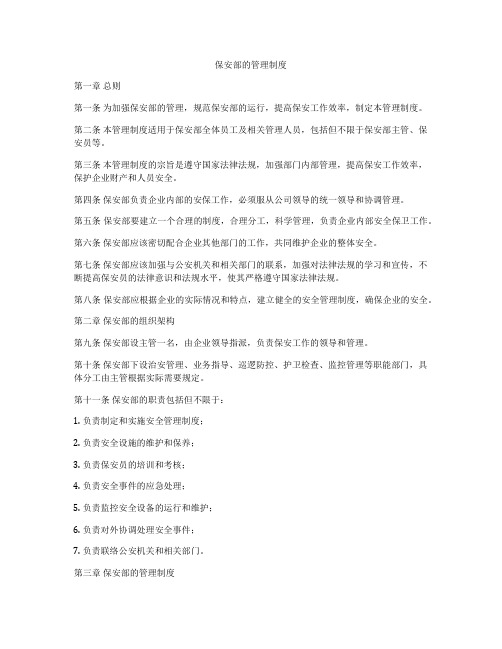 保安部的管理制度

第一章 总则

第一条 为加强保安部的管理，规范保安部的运行，提高保安工作效率，制定本管理制度。

第二条 本管理制度适用于保安部全体员工及相关管理人员，包括但不限于保安部主管、保安员等。

第三条 本管理制度的宗旨是遵守国家法律法规，加强部门内部管理，提高保安工作效率，保护企业财产和人员安全。

第四条 保安部负责企业内部的安保工作，必须服从公司领导的统一领导和协调管理。

第五条 保安部要建立一个合理的制度，合理分工，科学管理，负责企业内部安全保卫工作。

第六条 保安部应该密切配合企业其他部门的工作，共同维护企业的整体安全。

第七条 保安部应该加强与公安机关和相关部门的联系，加强对法律法规的学习和宣传，不断提高保安员的法律意识和法规水平，使其严格遵守国家法律法规。

第八条 保安部应根据企业的实际情况和特点，建立健全的安全管理制度，确保企业的安全。

第二章 保安部的组织架构

第九条 保安部设主管一名，由企业领导指派，负责保安工作的领导和管理。

第十条 保安部下设治安管理、业务指导、巡逻防控、护卫检查、监控管理等职能部门，具体分工由主管根据实际需要规定。

第十一条 保安部的职责包括但不限于：

1. 负责制定和实施安全管理制度；

2. 负责安全设施的维护和保养；

3. 负责保安员的培训和考核；

4. 负责安全事件的应急处理；

5. 负责监控安全设备的运行和维护；

6. 负责对外协调处理安全事件；

7. 负责联络公安机关和相关部门。

第三章 保安部的管理制度